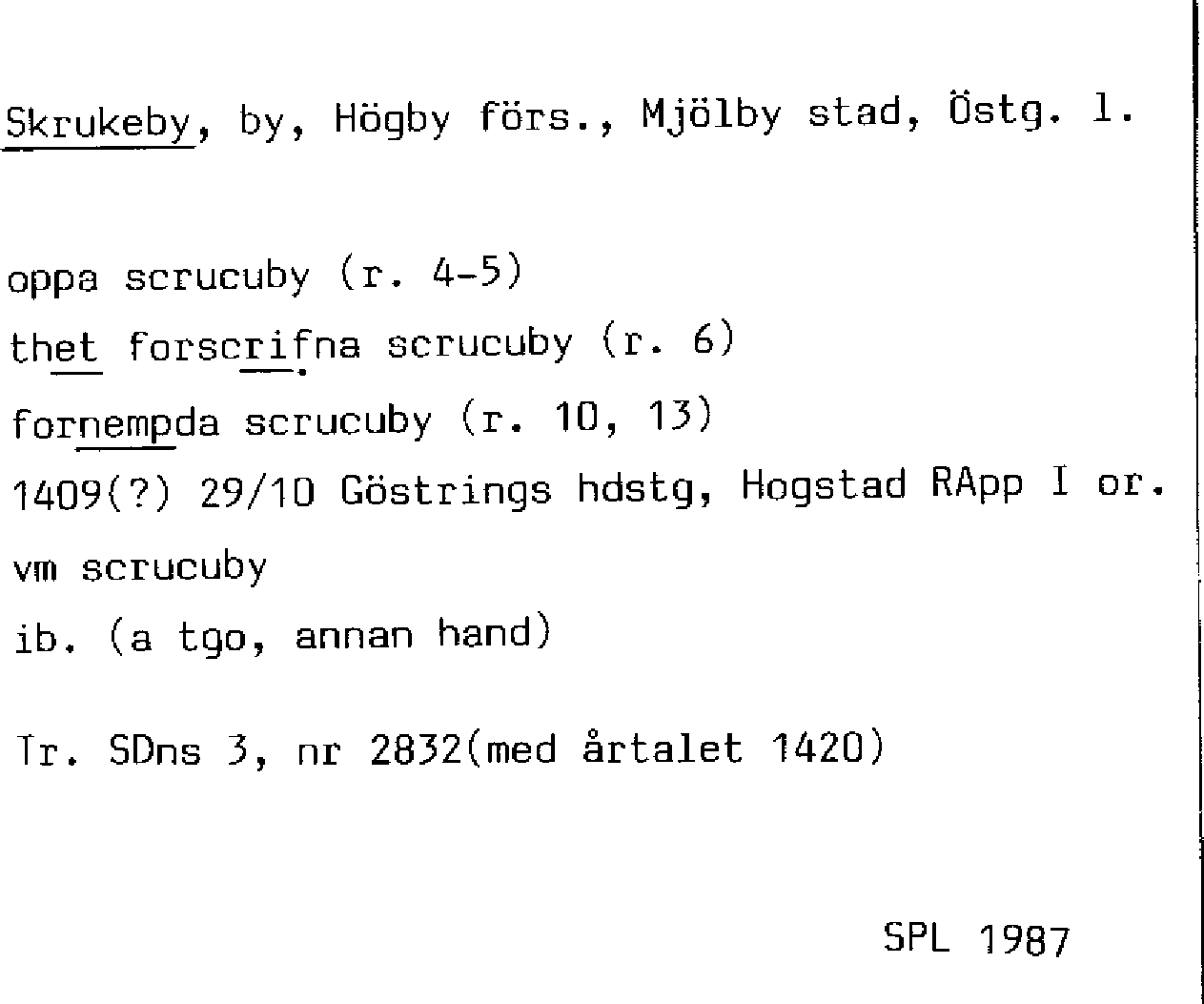 Skrukeby, by, Högby förs., Mjölby stad, Östg. l.

oppa scrucuby (r. 4-5)

thet forscrifna scrucuby (r. 6)

fornempda scrucuby (r. 10, 13)

1409(?) 29/10 Göstrings hdstg, Hogstad RApp I or.

vm scrucuby

ib. (a tgo, annan hand)

Tr. SDns 3, nr 2832(med årtalet 1420)

SPL 1987